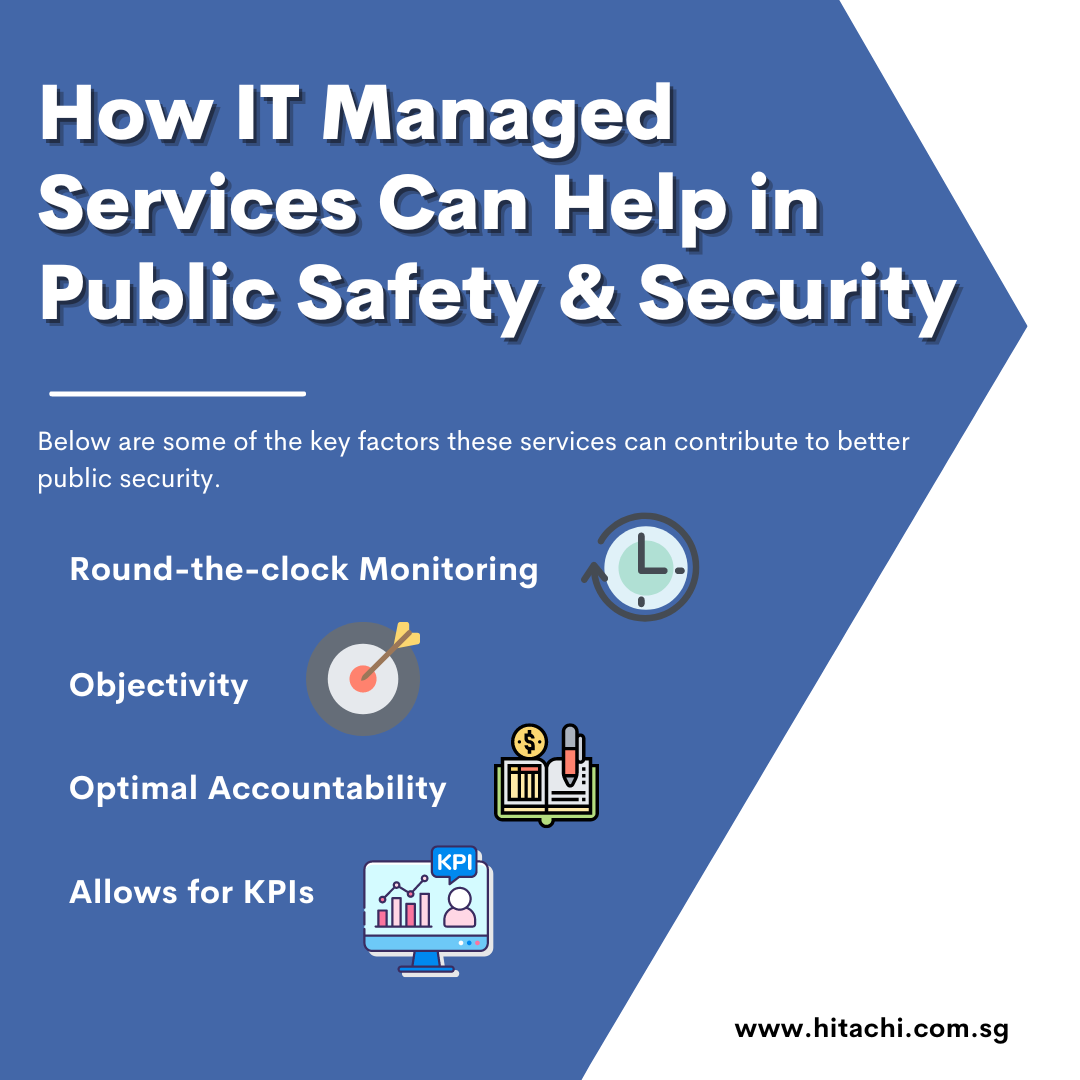 How IT Managed Services Can Help in Public Safety & Security

Below are some of the key factors these services can contribute to better public security.

Round-the-clock Monitoring

Objectivity

Optimal Accountability

Allows for KPIs

KPI

www.hitachi.com.sg